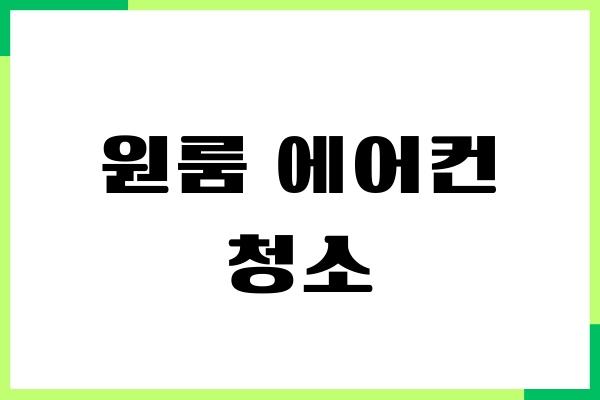 원룸 에어컨 청소